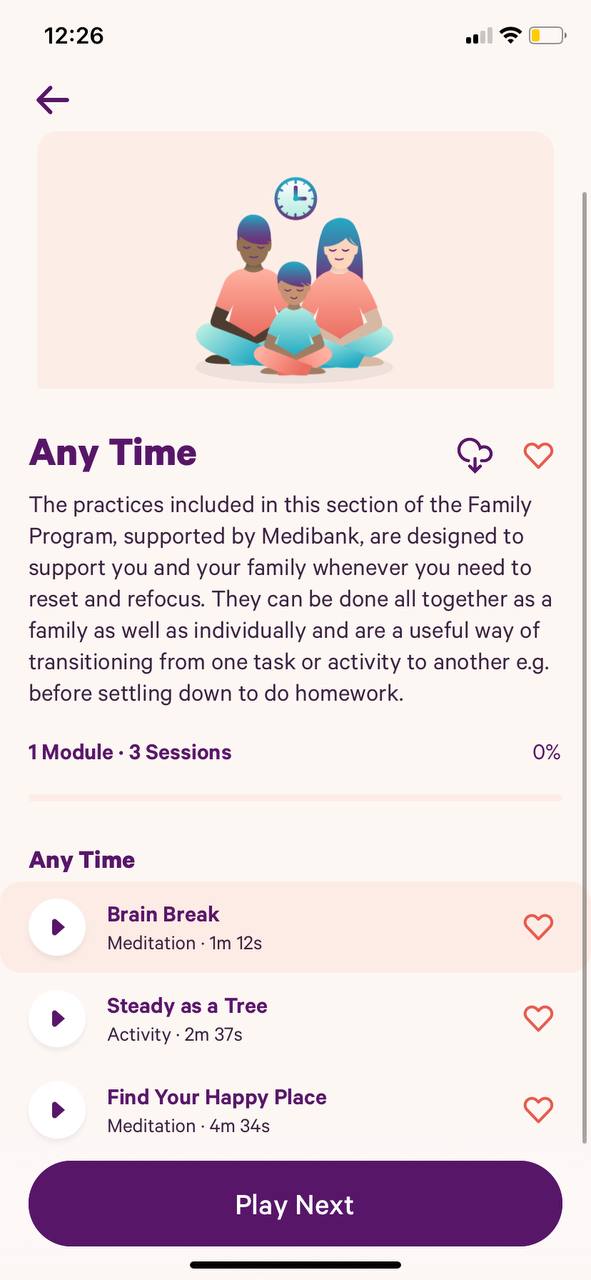 12:26

Any Time

The practices included in this section of the Family Program, supported by Medibank, are designed to support you and your family whenever you need to reset and refocus. They can be done all together as a family as well as individually and are a useful way of transitioning from one task or activity to another e.g. before settling down to do homework.

1 Module · 3 Sessions

0%

Any Time

Brain Break
Meditation · 1m 12s

Steady as a Tree
Activity · 2m 37s

Find Your Happy Place
Meditation · 4m 34s

Play Next